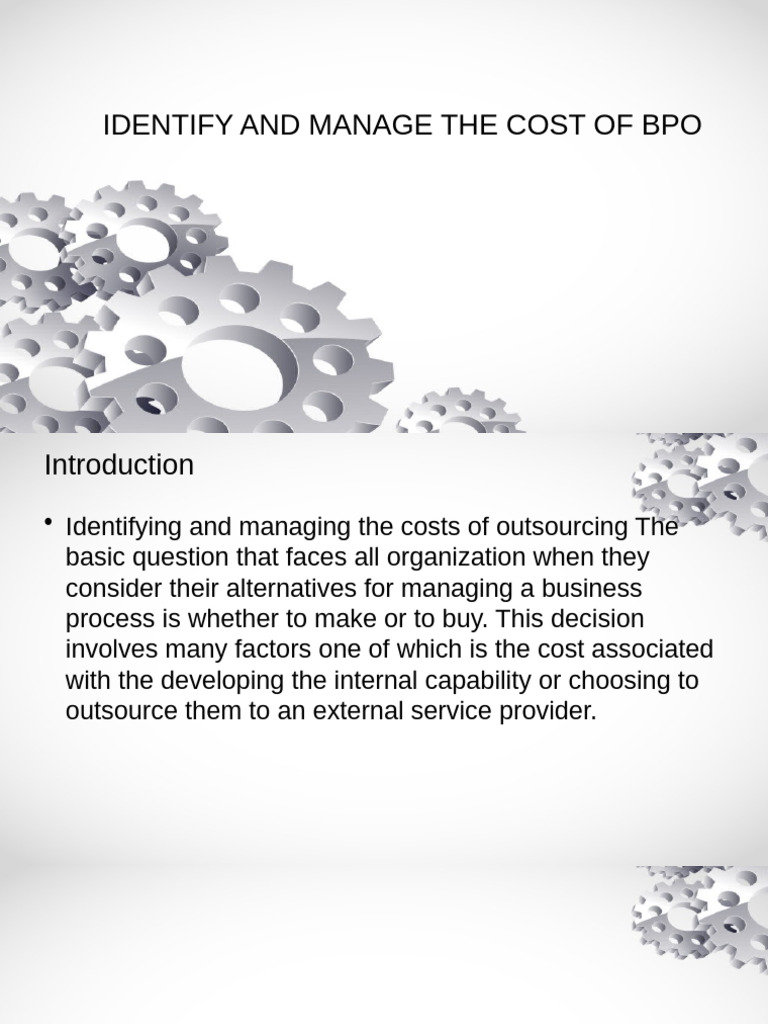 IDENTIFY AND MANAGE THE COST OF BPO

Introduction

• Identifying and managing the costs of outsourcing The basic question that faces all organization when they consider their alternatives for managing a business process is whether to make or to buy. This decision involves many factors one of which is the cost associated with the developing the internal capability or choosing to outsource them to an external service provider.